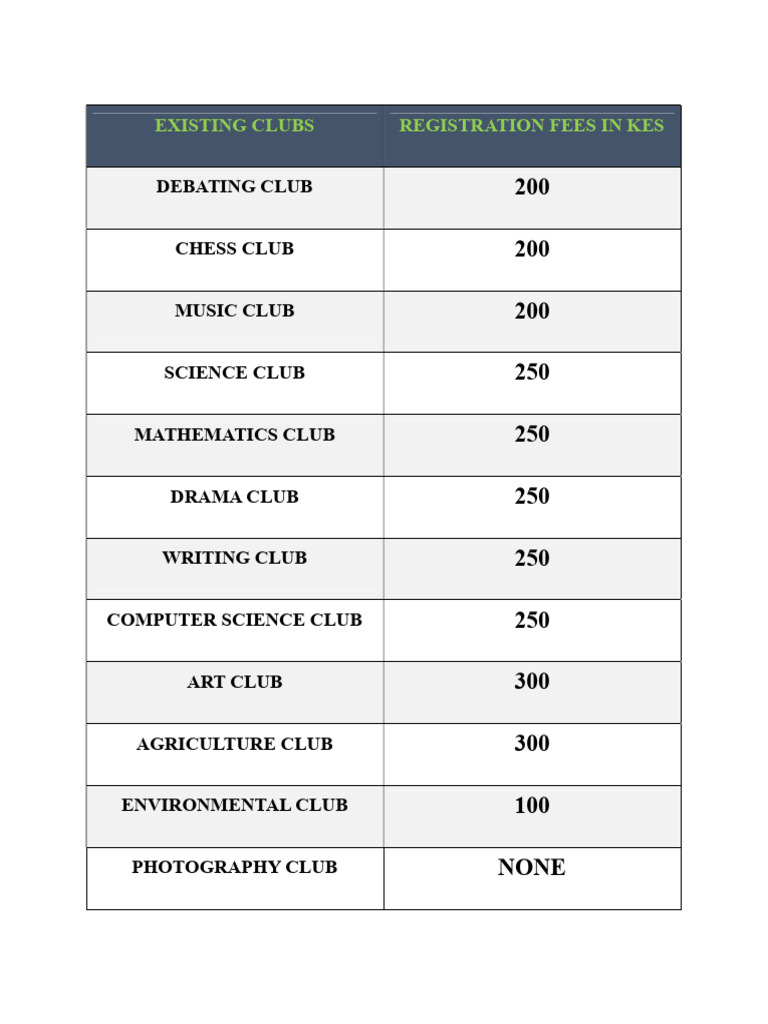 | EXISTING CLUBS | REGISTRATION FEES IN KES |
|---|---|
| DEBATING CLUB | 200 |
| CHESS CLUB | 200 |
| MUSIC CLUB | 200 |
| SCIENCE CLUB | 250 |
| MATHEMATICS CLUB | 250 |
| DRAMA CLUB | 250 |
| WRITING CLUB | 250 |
| COMPUTER SCIENCE CLUB | 250 |
| ART CLUB | 300 |
| AGRICULTURE CLUB | 300 |
| ENVIRONMENTAL CLUB | 100 |
| PHOTOGRAPHY CLUB | NONE |